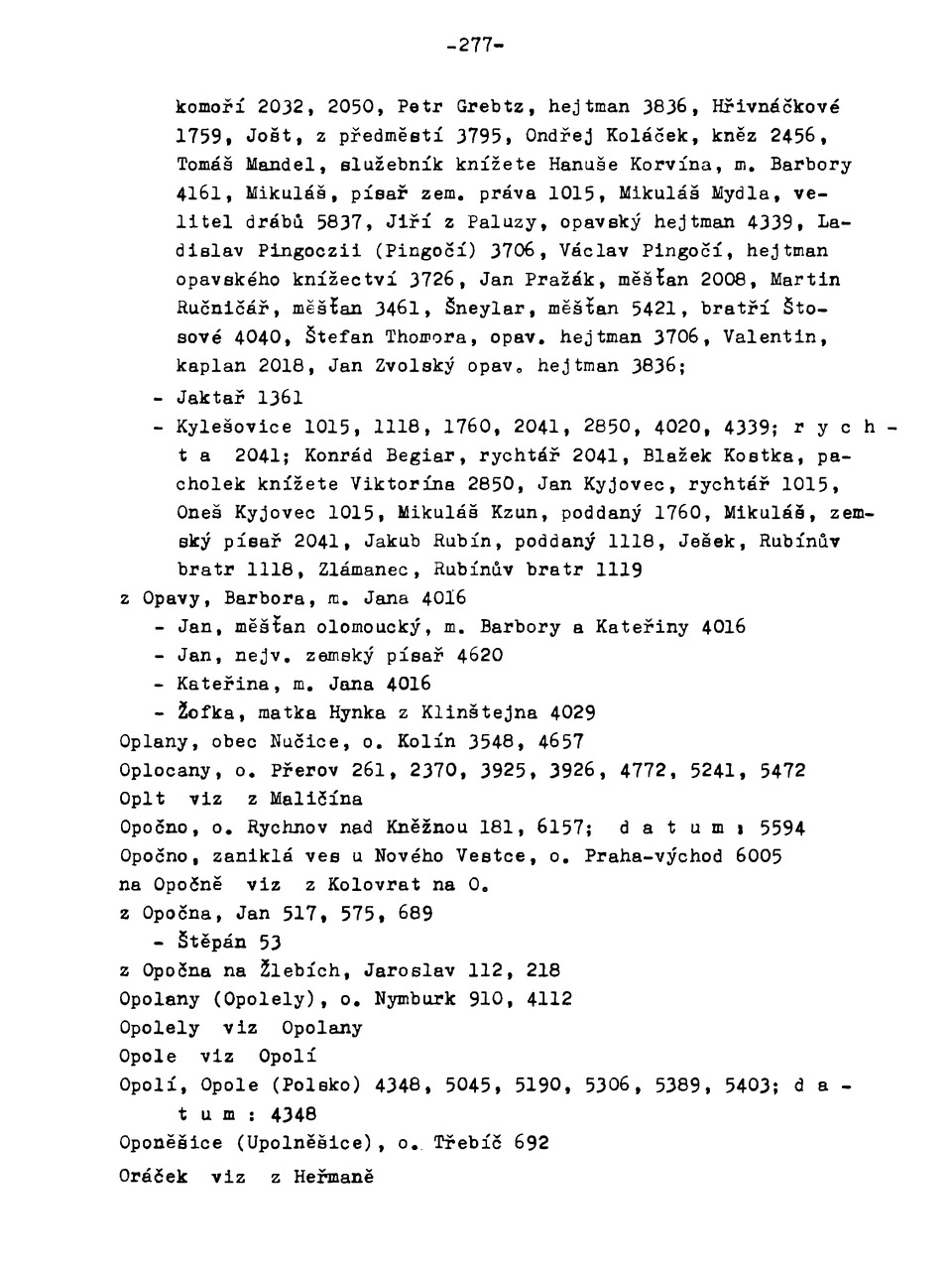 -277-

komoří 2032, 2050, Petr Grebtz, hejtman 3836, Hřivnáčkové 1759, Jošt, z předměstí 3795, Ondřej Koláček, kněz 2456, Tomáš Mandel, služebník knížete Hanuše Korvína, m. Barbory 4161, Mikuláš, písař zem. práva 1015, Mikuláš Mydla, velitel drábů 5837, Jiří z Paluzy, opavský hejtman 4339, Ladislav Pingoczii (Pingočí) 3706, Václav Pingočí, hejtman opavského knížectví 3726, Jan Pražák, měšťan 2008, Martin Ručničář, měšťan 3461, Šneylar, měšťan 5421, bratří Štosové 4040, Štefan Thomora, opav. hejtman 3706, Valentin, kaplan 2018, Jan Zvolský opav. hejtman 3836;

- Jaktař 1361

- Kylešovice 1015, 1118, 1760, 2041, 2850, 4020, 4339; r y c h t a 2041; Konrád Begiar, rychtář 2041, Blažek Kostka, pacholek knížete Viktorína 2850, Jan Kyjovec, rychtář 1015, Oneš Kyjovec 1015, Mikuláš Kzun, poddaný 1760, Mikuláš, zemský písař 2041, Jakub Rubín, poddaný 1118, Ješek, Rubínův bratr 1118, Zlámanec, Rubínův bratr 1119

z Opavy, Barbora, m. Jana 4016

- Jan, měšťan olomoucký, m. Barbory a Kateřiny 4016

- Jan, nejv. zemský písař 4620

- Kateřina, m. Jana 4016

- Žofka, matka Hynka z Klinštejna 4029

Oplany, obec Nučice, o. Kolín 3548, 4657

Oplocany, o. Přerov 261, 2370, 3925, 3926, 4772, 5241, 5472

Oplt viz z Maličína

Opočno, o. Rychnov nad Kněžnou 181, 6157; d a t u m : 5594

Opočno, zaniklá ves u Nového Vestce, o. Praha-východ 6005

na Opočně viz z Kolovrat na O.

z Opočna, Jan 517, 575, 689

- Štěpán 53

z Opočna na Žlebích, Jaroslav 112, 218

Opolany (Opolely), o. Nymburk 910, 4112

Opolely viz Opolany

Opole viz Opolí

Opolí, Opole (Polsko) 4348, 5045, 5190, 5306, 5389, 5403; d a t u m : 4348

Oponěšice (Upolněšice), o. Třebíč 692

Oráček viz z Heřmaně